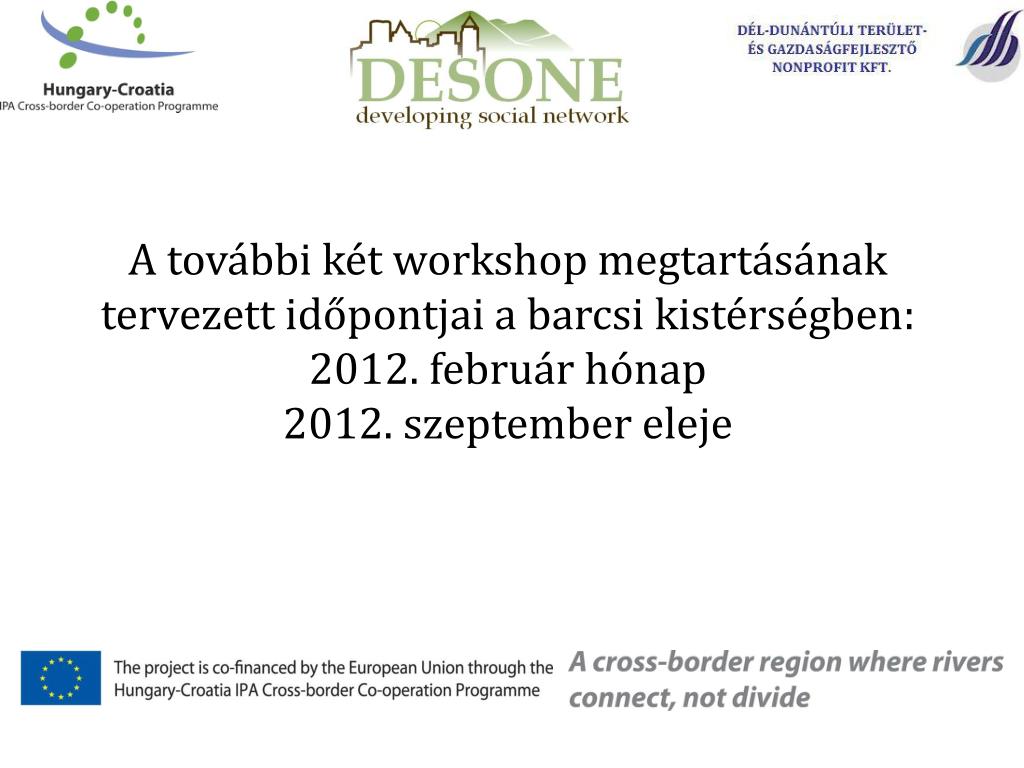 Hungary-Croatia
IPA Cross-border Co-operation Programme

DESONE
developing social network

DÉL-DUNÁNTÚLI TERÜLET- ÉS GAZDASÁGFEJLESZTŐ NONPROFIT KFT.

A további két workshop megtartásának tervezett időpontjai a barcsi kistérségben:
2012. február hónap
2012. szeptember eleje

The project is co-financed by the European Union through the Hungary-Croatia IPA Cross-border Co-operation Programme

A cross-border region where rivers connect, not divide